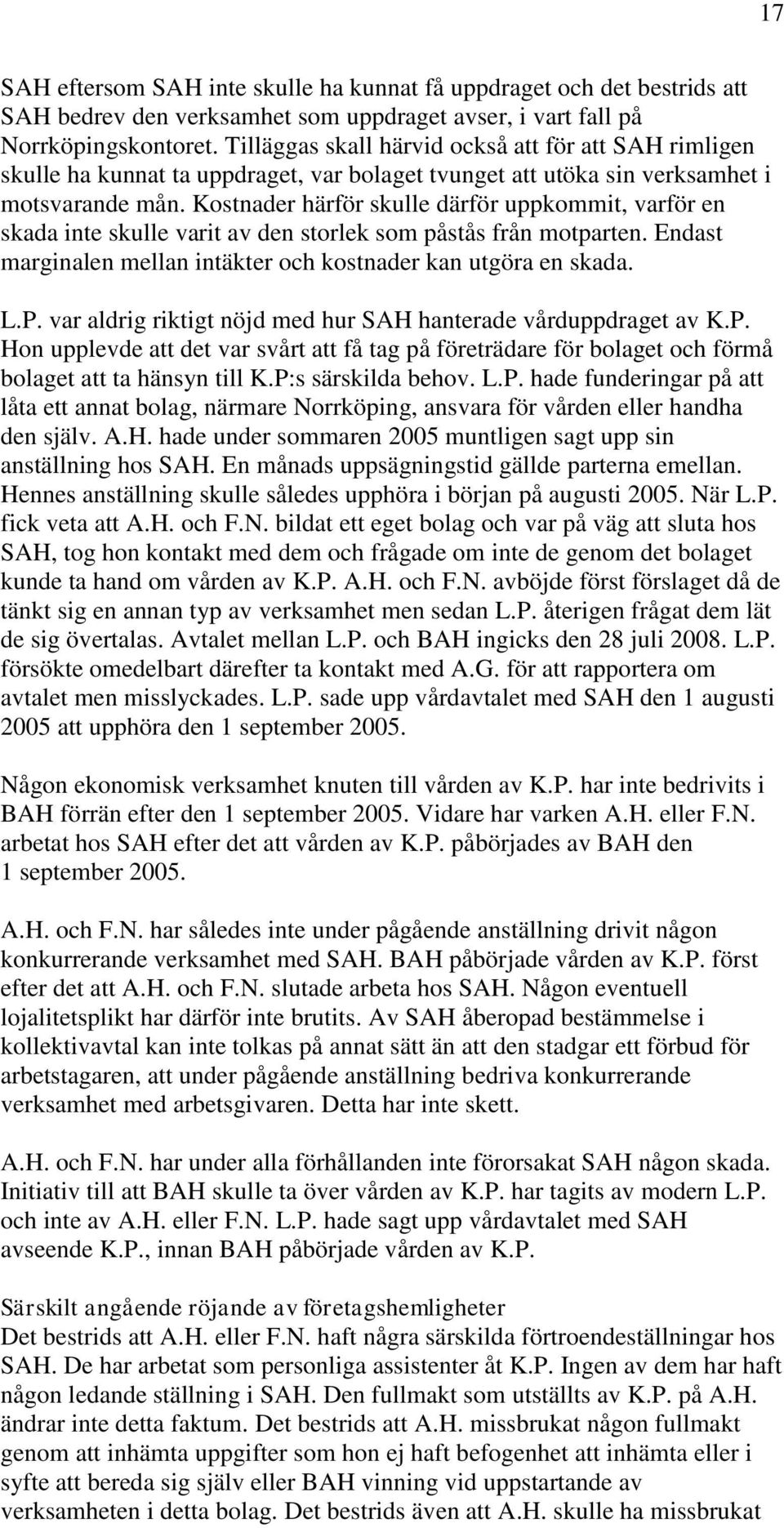 17

SAH eftersom SAH inte skulle ha kunnat få uppdraget och det bestrids att SAH bedrev den verksamhet som uppdraget avser, i vart fall på Norrköpingskontoret. Tilläggas skall härvid också att för att SAH rimligen skulle ha kunnat ta uppdraget, var bolaget tvunget att utöka sin verksamhet i motsvarande mån. Kostnader härför skulle därför uppkommit, varför en skada inte skulle varit av den storlek som påstås från motparten. Endast marginalen mellan intäkter och kostnader kan utgöra en skada.

L.P. var aldrig riktigt nöjd med hur SAH hanterade vårduppdraget av K.P. Hon upplevde att det var svårt att få tag på företrädare för bolaget och förmå bolaget att ta hänsyn till K.P:s särskilda behov. L.P. hade funderingar på att låta ett annat bolag, närmare Norrköping, ansvara för vården eller handha den själv. A.H. hade under sommaren 2005 muntligen sagt upp sin anställning hos SAH. En månads uppsägningstid gällde parterna emellan. Hennes anställning skulle således upphöra i början på augusti 2005. När L.P. fick veta att A.H. och F.N. bildat ett eget bolag och var på väg att sluta hos SAH, tog hon kontakt med dem och frågade om inte de genom det bolaget kunde ta hand om vården av K.P. A.H. och F.N. avböjde först förslaget då de tänkt sig en annan typ av verksamhet men sedan L.P. återigen frågat dem lät de sig övertalas. Avtalet mellan L.P. och BAH ingicks den 28 juli 2008. L.P. försökte omedelbart därefter ta kontakt med A.G. för att rapportera om avtalet men misslyckades. L.P. sade upp vårdavtalet med SAH den 1 augusti 2005 att upphöra den 1 september 2005.

Någon ekonomisk verksamhet knuten till vården av K.P. har inte bedrivits i BAH förrän efter den 1 september 2005. Vidare har varken A.H. eller F.N. arbetat hos SAH efter det att vården av K.P. påbörjades av BAH den 1 september 2005.

A.H. och F.N. har således inte under pågående anställning drivit någon konkurrerande verksamhet med SAH. BAH påbörjade vården av K.P. först efter det att A.H. och F.N. slutade arbeta hos SAH. Någon eventuell lojalitetsplikt har därför inte brutits. Av SAH åberopad bestämmelse i kollektivavtal kan inte tolkas på annat sätt än att den stadgar ett förbud för arbetstagaren, att under pågående anställning bedriva konkurrerande verksamhet med arbetsgivaren. Detta har inte skett.

A.H. och F.N. har under alla förhållanden inte förorsakat SAH någon skada. Initiativ till att BAH skulle ta över vården av K.P. har tagits av modern L.P. och inte av A.H. eller F.N. L.P. hade sagt upp vårdavtalet med SAH avseende K.P., innan BAH påbörjade vården av K.P.

Särskilt angående röjande av företagshemligheter
Det bestrids att A.H. eller F.N. haft några särskilda förtroendeställningar hos SAH. De har arbetat som personliga assistenter åt K.P. Ingen av dem har haft någon ledande ställning i SAH. Den fullmakt som utställts av K.P. på A.H. ändrar inte detta faktum. Det bestrids att A.H. missbrukat någon fullmakt genom att inhämta uppgifter som hon ej haft befogenhet att inhämta eller i syfte att bereda sig själv eller BAH vinning vid uppstartande av verksamheten i detta bolag. Det bestrids även att A.H. skulle ha missbrukat